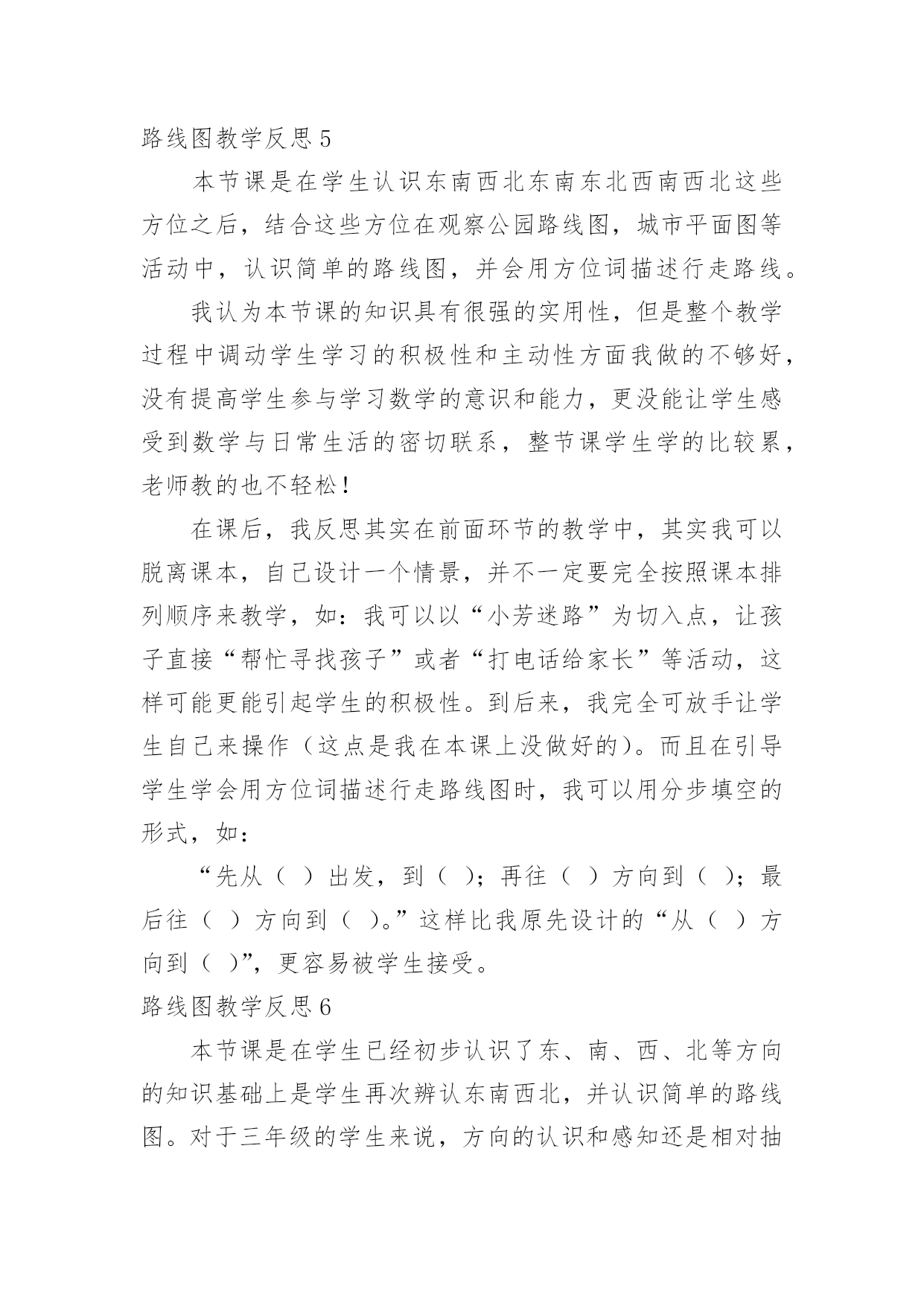 路线图教学反思 5

本节课是在学生认识东南西北东南东北西南西北这些方位之后，结合这些方位在观察公园路线图，城市平面图等活动中，认识简单的路线图，并会用方位词描述行走路线。

我认为本节课的知识具有很强的实用性，但是整个教学过程中调动学生学习的积极性和主动性方面我做的不够好，没有提高学生参与学习数学的意识和能力，更没能让学生感受到数学与日常生活的密切联系，整节课学生学的比较累，老师教的也不轻松！

在课后，我反思其实在前面环节的教学中，其实我可以脱离课本，自己设计一个情景，并不一定要完全按照课本排列顺序来教学，如：我可以以“小芳迷路”为切入点，让孩子直接“帮忙寻找孩子”或者“打电话给家长”等活动，这样可能更能引起学生的积极性。到后来，我完全可放手让学生自己来操作（这点是我在本课上没做好的）。而且在引导学生学会用方位词描述行走路线图时，我可以用分步填空的形式，如：

“先从（ ）出发，到（ ）；再往（ ）方向到（ ）；最后往（ ）方向到（ ）。”这样比我原先设计的“从（ ）方向到（ ）”，更容易被学生接受。

路线图教学反思 6

本节课是在学生已经初步认识了东、南、西、北等方向的知识基础上是学生再次辨认东南西北，并认识简单的路线图。对于三年级的学生来说，方向的认识和感知还是相对抽